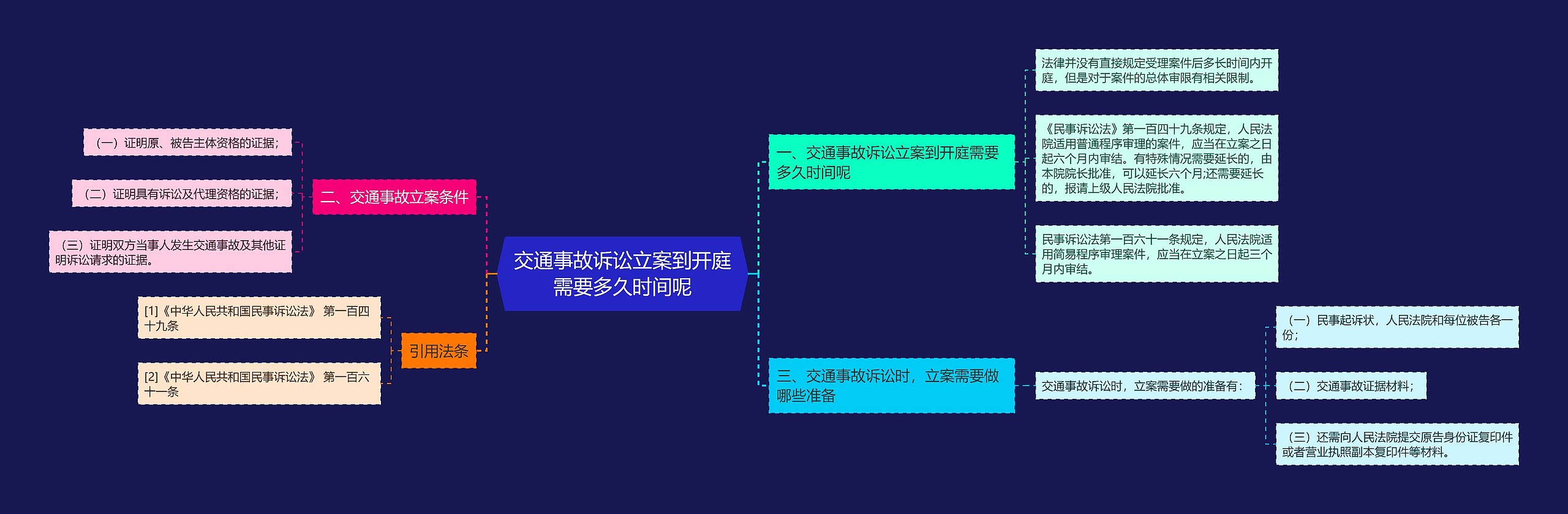 交通事故诉讼立案到开庭需要多久时间呢

一、交通事故诉讼立案到开庭需要多久时间呢

法律并没有直接规定受理案件后多长时间内开庭，但是对于案件的总体审限有相关限制。

《民事诉讼法》第一百四十九条规定，人民法院适用普通程序审理的案件，应当在立案之日起六个月内审结。有特殊情况需要延长的，由本院院长批准，可以延长六个月;还需要延长的，报请上级人民法院批准。

民事诉讼法第一百六十一条规定，人民法院适用简易程序审理案件，应当在立案之日起三个月内审结。

三、交通事故诉讼时，立案需要做哪些准备

交通事故诉讼时，立案需要做的准备有：

（一）民事起诉状，人民法院和每位被告各一份；

（二）交通事故证据材料；

（三）还需向人民法院提交原告身份证复印件或者营业执照副本复印件等材料。

二、交通事故立案条件

（一）证明原、被告主体资格的证据；

（二）证明具有诉讼及代理资格的证据；

（三）证明双方当事人发生交通事故及其他证明诉讼请求的证据。

引用法条

[1]《中华人民共和国民事诉讼法》 第一百四十九条

[2]《中华人民共和国民事诉讼法》 第一百六十一条